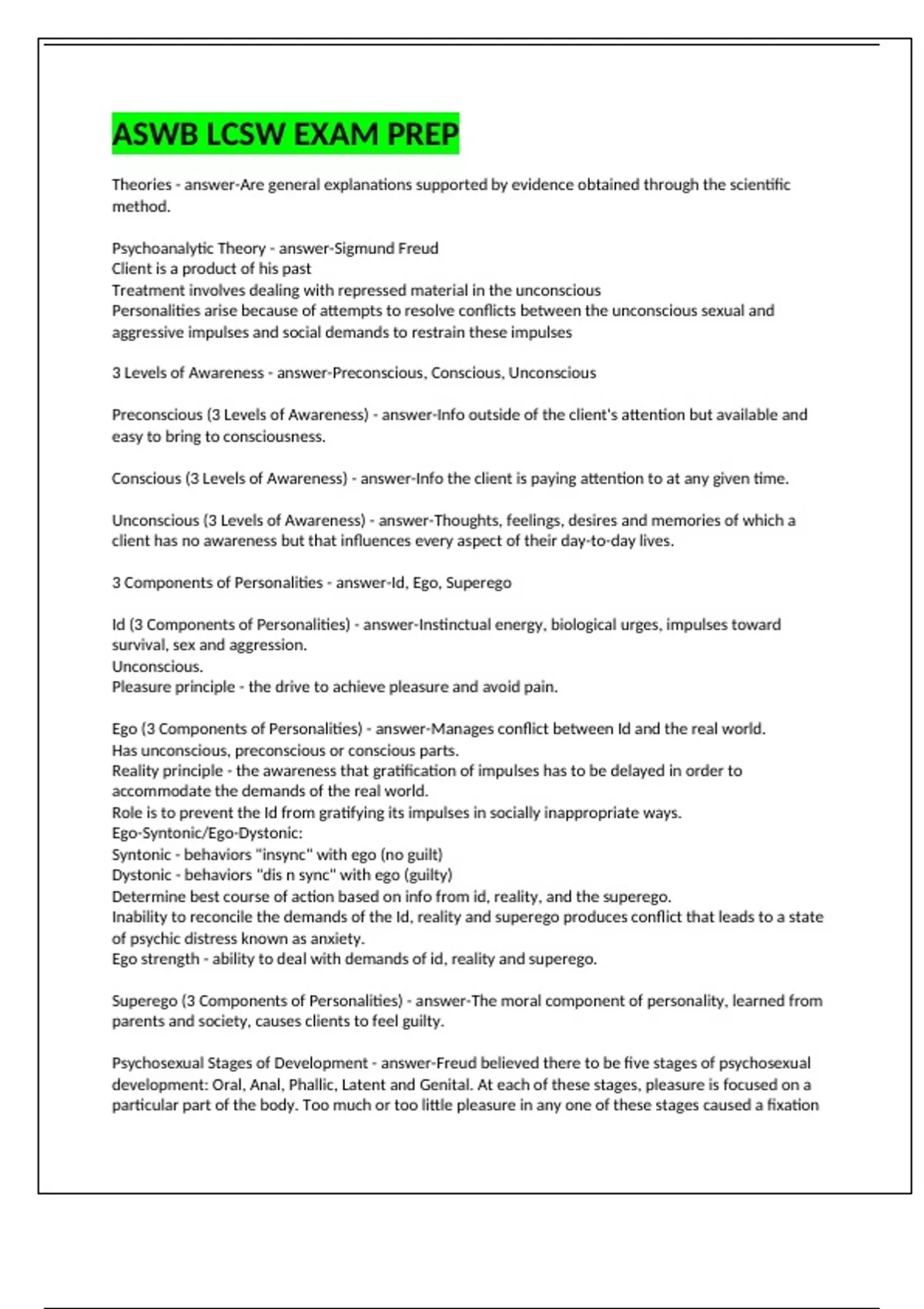 ASWB LCSW EXAM PREP

Theories - answer-Are general explanations supported by evidence obtained through the scientific method.

Psychoanalytic Theory - answer-Sigmund Freud
Client is a product of his past
Treatment involves dealing with repressed material in the unconscious
Personalities arise because of attempts to resolve conflicts between the unconscious sexual and aggressive impulses and social demands to restrain these impulses

3 Levels of Awareness - answer-Preconscious, Conscious, Unconscious

Preconscious (3 Levels of Awareness) - answer-Info outside of the client's attention but available and easy to bring to consciousness.

Conscious (3 Levels of Awareness) - answer-Info the client is paying attention to at any given time.

Unconscious (3 Levels of Awareness) - answer-Thoughts, feelings, desires and memories of which a client has no awareness but that influences every aspect of their day-to-day lives.

3 Components of Personalities - answer-Id, Ego, Superego

Id (3 Components of Personalities) - answer-Instinctual energy, biological urges, impulses toward survival, sex and aggression.
Unconscious.
Pleasure principle - the drive to achieve pleasure and avoid pain.

Ego (3 Components of Personalities) - answer-Manages conflict between Id and the real world.
Has unconscious, preconscious or conscious parts.
Reality principle - the awareness that gratification of impulses has to be delayed in order to accommodate the demands of the real world.
Role is to prevent the Id from gratifying its impulses in socially inappropriate ways.
Ego-Syntonic/Ego-Dystonic:
Syntonic - behaviors "insync" with ego (no guilt)
Dystonic - behaviors "dis n sync" with ego (guilty)
Determine best course of action based on info from id, reality, and the superego.
Inability to reconcile the demands of the Id, reality and superego produces conflict that leads to a state of psychic distress known as anxiety.
Ego strength - ability to deal with demands of id, reality and superego.

Superego (3 Components of Personalities) - answer-The moral component of personality, learned from parents and society, causes clients to feel guilty.

Psychosexual Stages of Development - answer-Freud believed there to be five stages of psychosexual development: Oral, Anal, Phallic, Latent and Genital. At each of these stages, pleasure is focused on a particular part of the body. Too much or too little pleasure in any one of these stages caused a fixation